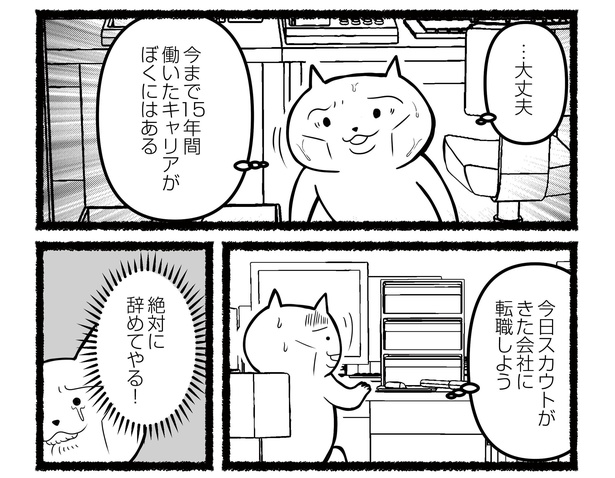 …大丈夫

今まで15年間働いたキャリアがぼくにはある

今日スカウトがきた会社に転職しよう

絶対に辞めてやる!